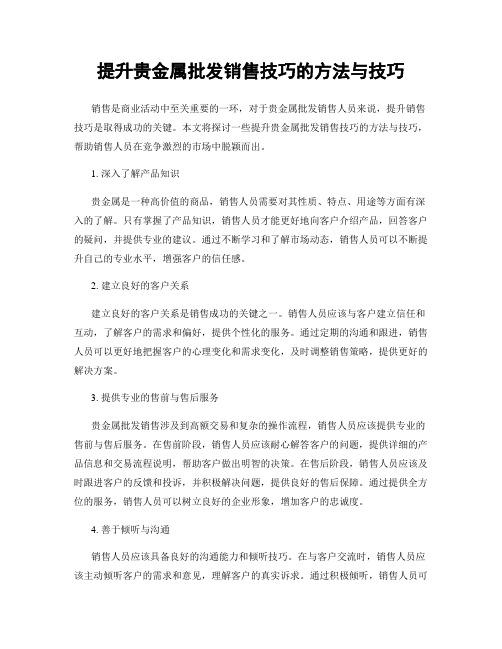 提升贵金属批发销售技巧的方法与技巧

销售是商业活动中至关重要的一环，对于贵金属批发销售人员来说，提升销售技巧是取得成功的关键。本文将探讨一些提升贵金属批发销售技巧的方法与技巧，帮助销售人员在竞争激烈的市场中脱颖而出。

1. 深入了解产品知识

贵金属是一种高价值的商品，销售人员需要对其性质、特点、用途等方面有深入的了解。只有掌握了产品知识，销售人员才能更好地向客户介绍产品，回答客户的疑问，并提供专业的建议。通过不断学习和了解市场动态，销售人员可以不断提升自己的专业水平，增强客户的信任感。

2. 建立良好的客户关系

建立良好的客户关系是销售成功的关键之一。销售人员应该与客户建立信任和互动，了解客户的需求和偏好，提供个性化的服务。通过定期的沟通和跟进，销售人员可以更好地把握客户的心理变化和需求变化，及时调整销售策略，提供更好的解决方案。

3. 提供专业的售前与售后服务

贵金属批发销售涉及到高额交易和复杂的操作流程，销售人员应该提供专业的售前与售后服务。在售前阶段，销售人员应该耐心解答客户的问题，提供详细的产品信息和交易流程说明，帮助客户做出明智的决策。在售后阶段，销售人员应该及时跟进客户的反馈和投诉，并积极解决问题，提供良好的售后保障。通过提供全方位的服务，销售人员可以树立良好的企业形象，增加客户的忠诚度。

4. 善于倾听与沟通

销售人员应该具备良好的沟通能力和倾听技巧。在与客户交流时，销售人员应该主动倾听客户的需求和意见，理解客户的真实诉求。通过积极倾听，销售人员可